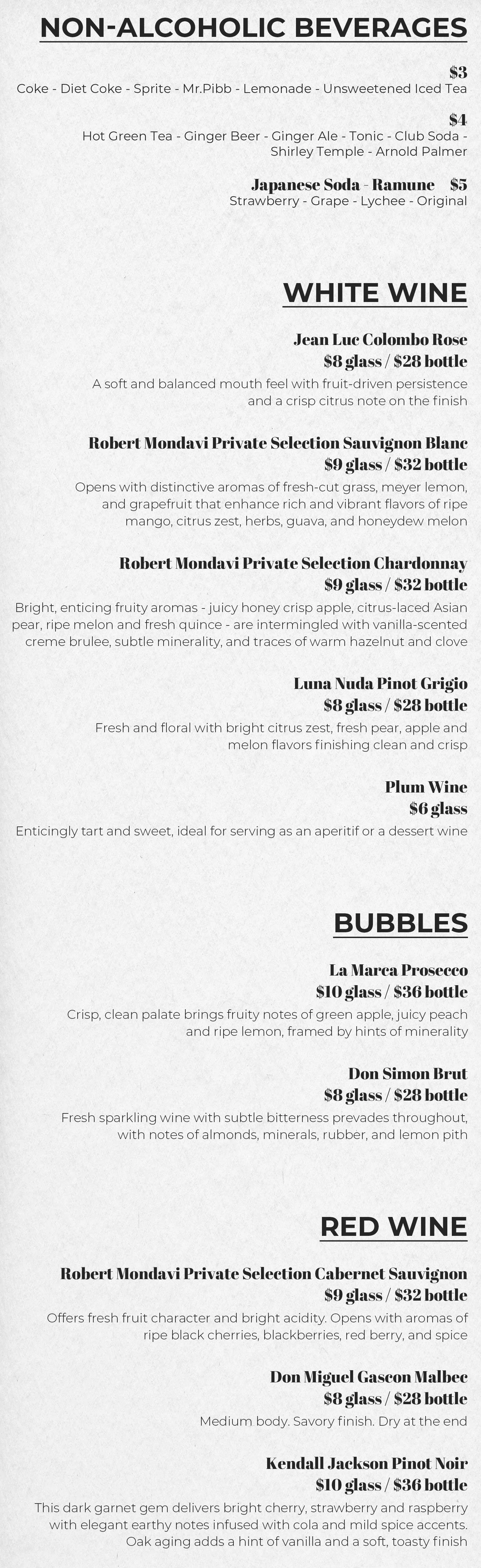 NON-ALCOHOLIC BEVERAGES

$3
Coke - Diet Coke - Sprite - Mr.Pibb - Lemonade - Unsweetened Iced Tea

$4
Hot Green Tea - Ginger Beer - Ginger Ale - Tonic - Club Soda - Shirley Temple - Arnold Palmer

Japanese Soda - Ramune $5
Strawberry - Grape - Lychee - Original

WHITE WINE

Jean Luc Colombo Rose
$8 glass / $28 bottle
A soft and balanced mouth feel with fruit-driven persistence and a crisp citrus note on the finish

Robert Mondavi Private Selection Sauvignon Blanc
$9 glass / $32 bottle
Opens with distinctive aromas of fresh-cut grass, meyer lemon, and grapefruit that enhance rich and vibrant flavors of ripe mango, citrus zest, herbs, guava, and honeydew melon

Robert Mondavi Private Selection Chardonnay
$9 glass / $32 bottle
Bright, enticing fruity aromas - juicy honey crisp apple, citrus-laced Asian pear, ripe melon and fresh quince - are intermingled with vanilla-scented creme brulee, subtle minerality, and traces of warm hazelnut and clove

Luna Nuda Pinot Grigio
$8 glass / $28 bottle
Fresh and floral with bright citrus zest, fresh pear, apple and melon flavors finishing clean and crisp

Plum Wine
$6 glass
Enticingly tart and sweet, ideal for serving as an aperitif or a dessert wine

BUBBLES

La Marca Prosecco
$10 glass / $36 bottle
Crisp, clean palate brings fruity notes of green apple, juicy peach and ripe lemon, framed by hints of minerality

Don Simon Brut
$8 glass / $28 bottle
Fresh sparkling wine with subtle bitterness prevades throughout, with notes of almonds, minerals, rubber, and lemon pith

RED WINE

Robert Mondavi Private Selection Cabernet Sauvignon
$9 glass / $32 bottle
Offers fresh fruit character and bright acidity. Opens with aromas of ripe black cherries, blackberries, red berry, and spice

Don Miguel Gascon Malbec
$8 glass / $28 bottle
Medium body. Savory finish. Dry at the end

Kendall Jackson Pinot Noir
$10 glass / $36 bottle
This dark garnet gem delivers bright cherry, strawberry and raspberry with elegant earthy notes infused with cola and mild spice accents. Oak aging adds a hint of vanilla and a soft, toasty finish